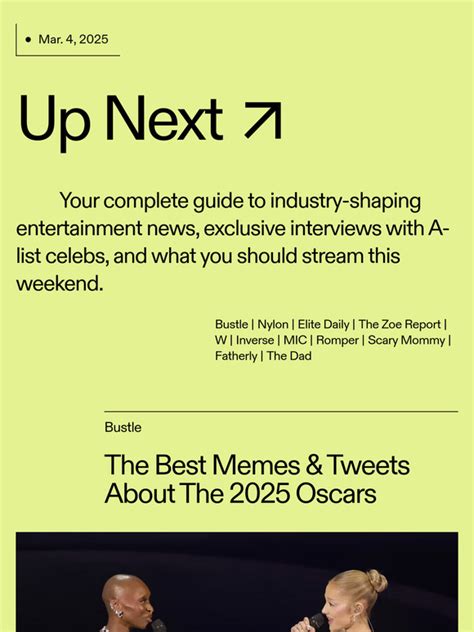 • Mar. 4, 2025

Up Next ↗

Your complete guide to industry-shaping entertainment news, exclusive interviews with A-list celebs, and what you should stream this weekend.

Bustle | Nylon | Elite Daily | The Zoe Report | W | Inverse | MIC | Romper | Scary Mommy | Fatherly | The Dad

Bustle

The Best Memes & Tweets About The 2025 Oscars